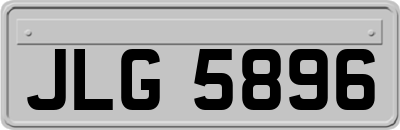 JLG 5896